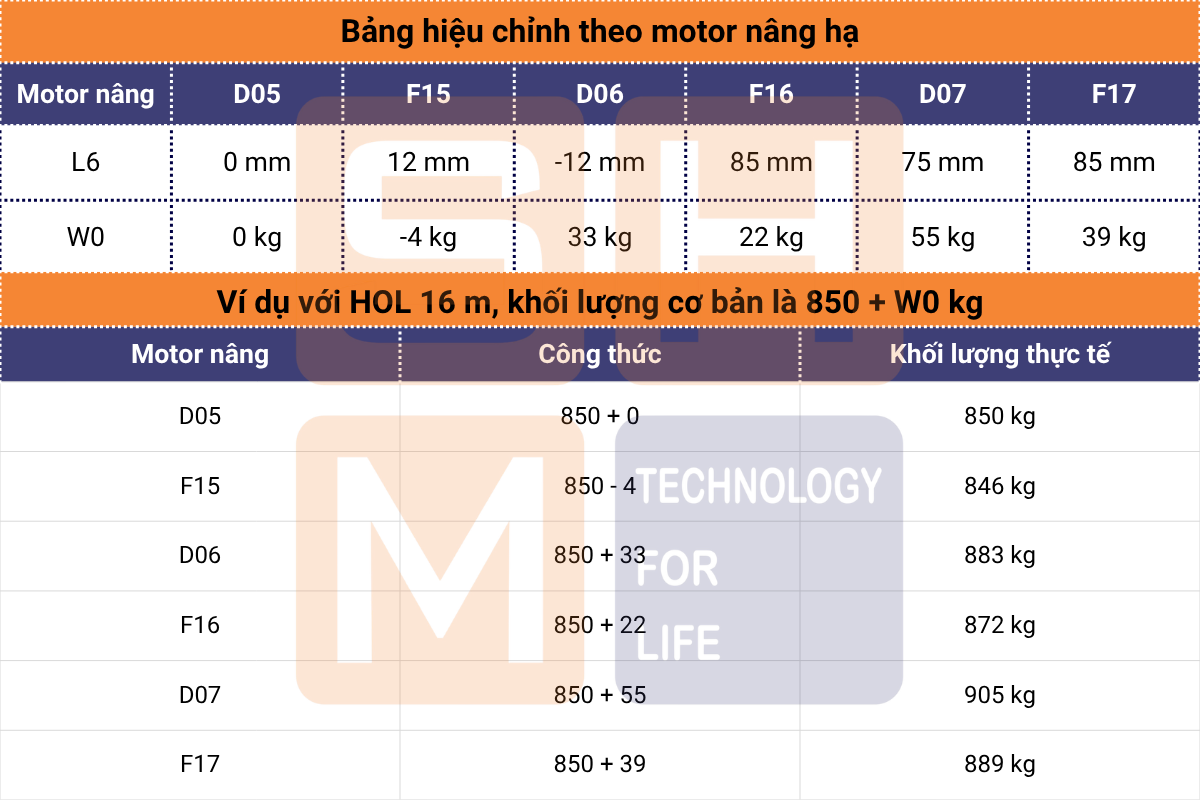 Bảng hiệu chỉnh theo motor nâng hạ

| Motor nâng | D05 | F15 | D06 | F16 | D07 | F17 |
|---|---|---|---|---|---|---|
| L6 | 0 mm | 12 mm | -12 mm | 85 mm | 75 mm | 85 mm |
| W0 | 0 kg | -4 kg | 33 kg | 22 kg | 55 kg | 39 kg |

Ví dụ với HOL 16 m, khối lượng cơ bản là 850 + W0 kg

| Motor nâng | Công thức | Khối lượng thực tế |
|---|---|---|
| D05 | 850 + 0 | 850 kg |
| F15 | 850 - 4 | 846 kg |
| D06 | 850 + 33 | 883 kg |
| F16 | 850 + 22 | 872 kg |
| D07 | 850 + 55 | 905 kg |
| F17 | 850 + 39 | 889 kg |

SH
M
TECHNOLOGY
FOR
LIFE